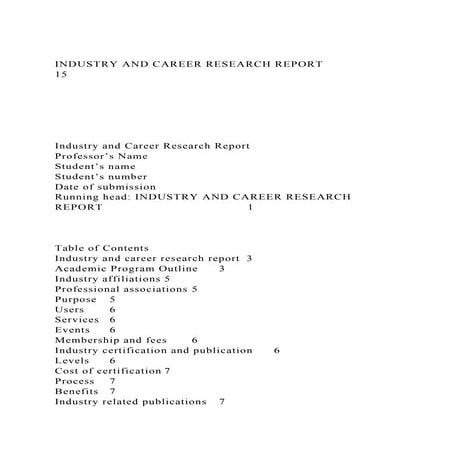 INDUSTRY AND CAREER RESEARCH REPORT
15

Industry and Career Research Report
Professor's Name
Student's name
Student's number
Date of submission
Running head: INDUSTRY AND CAREER RESEARCH REPORT 1

Table of Contents
Industry and career research report 3
Academic Program Outline 3
Industry affiliations 5
Professional associations 5
Purpose 5
Users 6
Services 6
Events 6
Membership and fees 6
Industry certification and publication 6
Levels 6
Cost of certification 7
Process 7
Benefits 7
Industry related publications 7